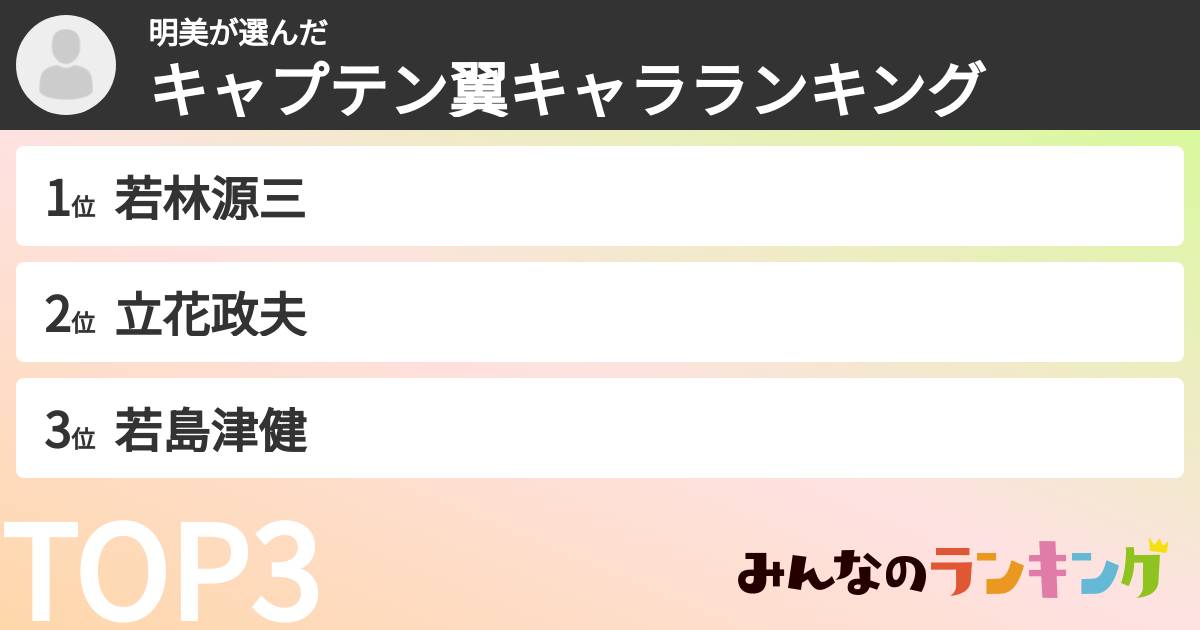 明美が選んだ
キャプテン翼キャラランキング

1位 若林源三

2位 立花政夫

3位 若島津健

TOP3

みんなのランキング